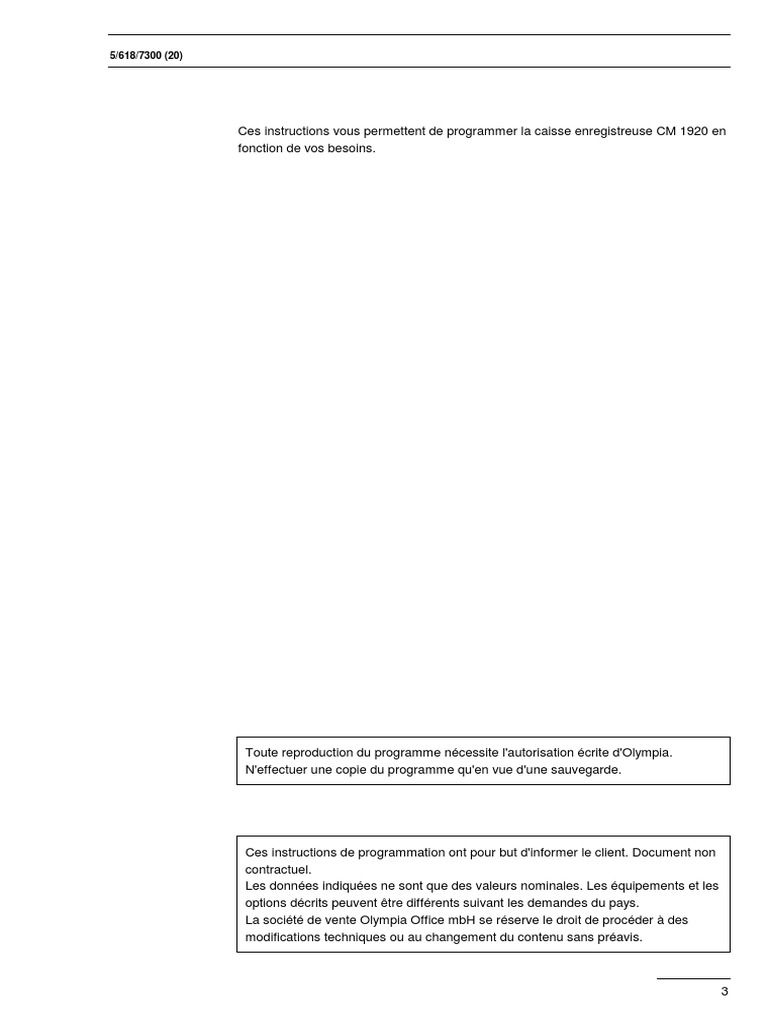 5/618/7300 (20)

Ces instructions vous permettent de programmer la caisse enregistreuse CM 1920 en fonction de vos besoins.

Toute reproduction du programme nécessite l'autorisation écrite d'Olympia.
N'effectuer une copie du programme qu'en vue d'une sauvegarde.

Ces instructions de programmation ont pour but d'informer le client. Document non contractuel.
Les données indiquées ne sont que des valeurs nominales. Les équipements et les options décrits peuvent être différents suivant les demandes du pays.
La société de vente Olympia Office mbH se réserve le droit de procéder à des modifications techniques ou au changement du contenu sans préavis.

3